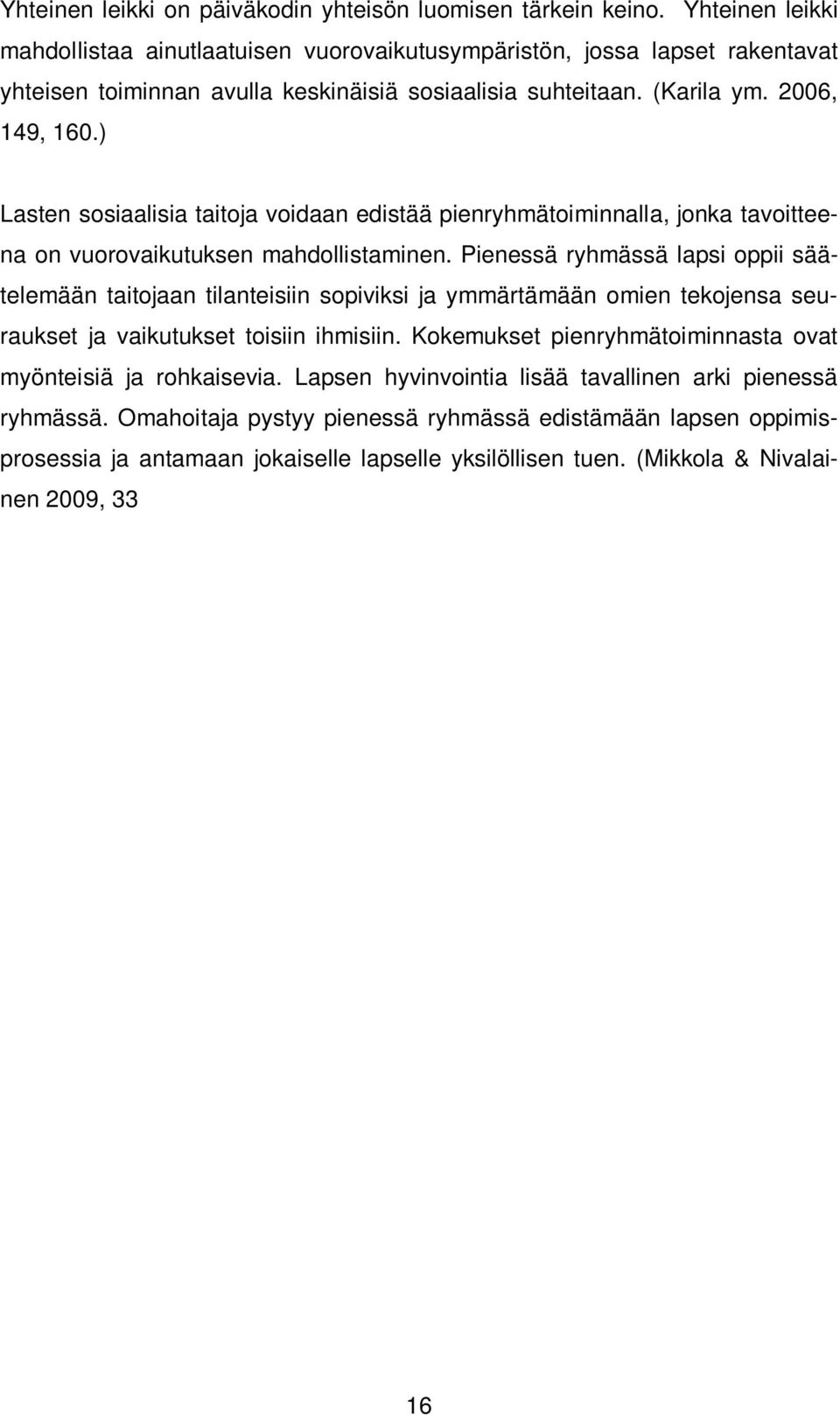 Yhteinen leikki on päiväkodin yhteisön luomisen tärkein keino. Yhteinen leikki mahdollistaa ainutlaatuisen vuorovaikutusympäristön, jossa lapset rakentavat yhteisen toiminnan avulla keskinäisiä sosiaalisia suhteitaan. (Karila ym. 2006, 149, 160.)

Lasten sosiaalisia taitoja voidaan edistää pienryhmätoiminnalla, jonka tavoitteena on vuorovaikutuksen mahdollistaminen. Pienessä ryhmässä lapsi oppii säätelemään taitojaan tilanteisiin sopiviksi ja ymmärtämään omien tekojensa seuraukset ja vaikutukset toisiin ihmisiin. Kokemukset pienryhmätoiminnasta ovat myönteisiä ja rohkaisevia. Lapsen hyvinvointia lisää tavallinen arki pienessä ryhmässä. Omahoitaja pystyy pienessä ryhmässä edistämään lapsen oppimisprosessia ja antamaan jokaiselle lapselle yksilöllisen tuen. (Mikkola & Nivalainen 2009, 33

16